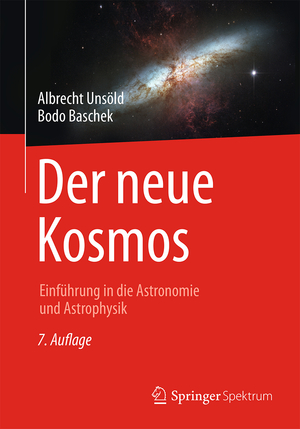 Albrecht Unsöld
Bodo Baschek

Der neue Kosmos

Einführung in die Astronomie und Astrophysik

7. Auflage

Springer Spektrum